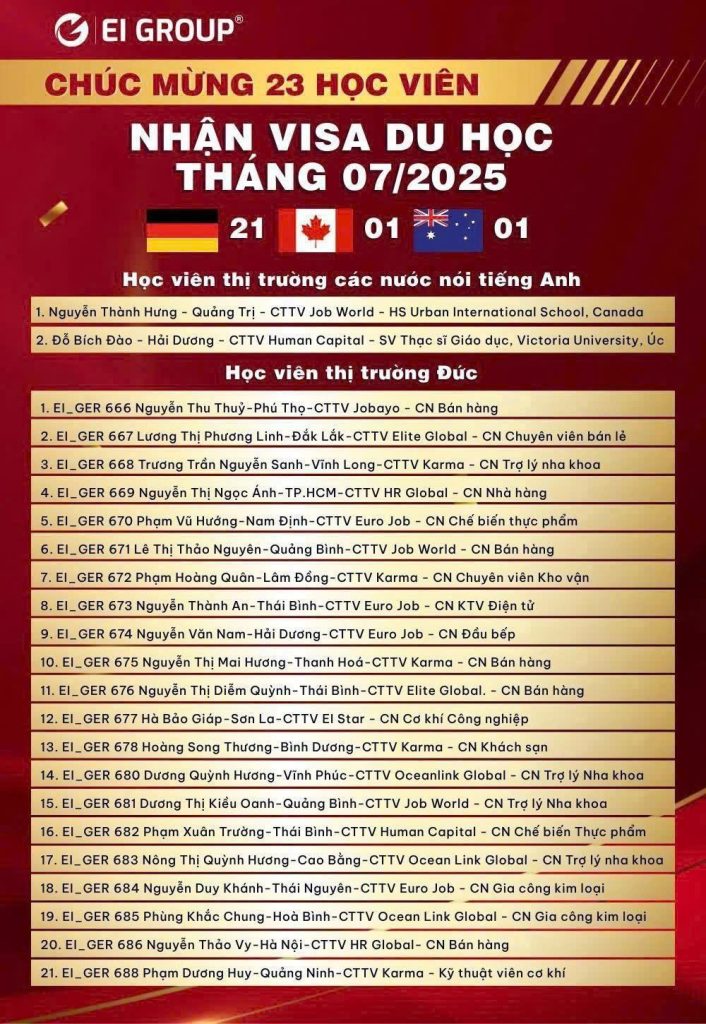 EI GROUP®

CHÚC MỪNG 23 HỌC VIÊN

NHẬN VISA DU HỌC
THÁNG 07/2025

21 01 01

Học viên thị trường các nước nói tiếng Anh

1. Nguyễn Thành Hưng - Quảng Trị - CTTV Job World - HS Urban International School, Canada

2. Đỗ Bích Đào - Hải Dương - CTTV Human Capital - SV Thạc sĩ Giáo dục, Victoria University, Úc

Học viên thị trường Đức

1. EI_GER 666 Nguyễn Thu Thuỷ-Phú Thọ-CTTV Jobayo - CN Bán hàng

2. EI_GER 667 Lương Thị Phương Linh-Đắk Lắk-CTTV Elite Global - CN Chuyên viên bán lẻ

3. EI_GER 668 Trương Trần Nguyễn Sanh-Vĩnh Long-CTTV Karma - CN Trợ lý nha khoa

4. EI_GER 669 Nguyễn Thị Ngọc Ánh-TP.HCM-CTTV HR Global - CN Nhà hàng

5. EI_GER 670 Phạm Vũ Hướng-Nam Định-CTTV Euro Job - CN Chế biến thực phẩm

6. EI_GER 671 Lê Thị Thảo Nguyên-Quảng Bình-CTTV Job World - CN Bán hàng

7. EI_GER 672 Phạm Hoàng Quân-Lâm Đồng-CTTV Karma - CN Chuyên viên Kho vận

8. EI_GER 673 Nguyễn Thành An-Thái Bình-CTTV Euro Job - CN KTV Điện tử

9. EI_GER 674 Nguyễn Văn Nam-Hải Dương-CTTV Euro Job - CN Đầu bếp

10. EI_GER 675 Nguyễn Thị Mai Hương-Thanh Hoá-CTTV Karma - CN Bán hàng

11. EI_GER 676 Nguyễn Thị Diễm Quỳnh-Thái Bình-CTTV Elite Global. - CN Bán hàng

12. EI_GER 677 Hà Bảo Giáp-Sơn La-CTTV EI Star - CN Cơ khí Công nghiệp

13. EI_GER 678 Hoàng Song Thương-Bình Dương-CTTV Karma - CN Khách sạn

14. EI_GER 680 Dương Quỳnh Hương-Vĩnh Phúc-CTTV Oceanlink Global - CN Trợ lý Nha khoa

15. EI_GER 681 Dương Thị Kiều Oanh-Quảng Bình-CTTV Job World - CN Trợ lý Nha khoa

16. EI_GER 682 Phạm Xuân Trường-Thái Bình-CTTV Human Capital - CN Chế biến Thực phẩm

17. EI_GER 683 Nông Thị Quỳnh Hương-Cao Bằng-CTTV Ocean Link Global - CN Trợ lý nha khoa

18. EI_GER 684 Nguyễn Duy Khánh-Thái Nguyên-CTTV Euro Job - CN Gia công kim loại

19. EI_GER 685 Phùng Khắc Chung-Hoà Bình-CTTV Ocean Link Global - CN Gia công kim loại

20. EI_GER 686 Nguyễn Thảo Vy-Hà Nội-CTTV HR Global- CN Bán hàng

21. EI_GER 688 Phạm Dương Huy-Quảng Ninh-CTTV Karma - Kỹ thuật viên cơ khí